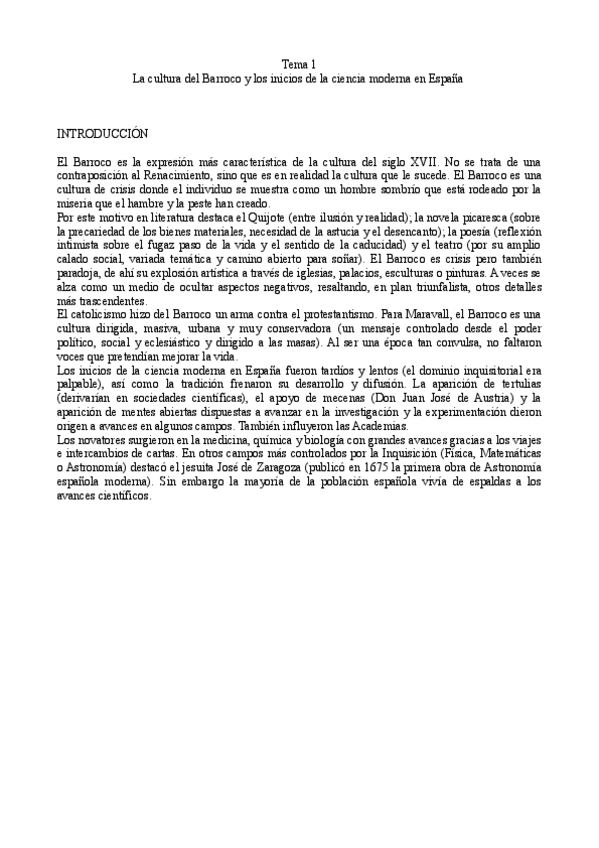 Tema 1
La cultura del Barroco y los inicios de la ciencia moderna en España

INTRODUCCIÓN

El Barroco es la expresión más característica de la cultura del siglo XVII. No se trata de una contraposición al Renacimiento, sino que es en realidad la cultura que le sucede. El Barroco es una cultura de crisis donde el individuo se muestra como un hombre sombrío que está rodeado por la miseria que el hambre y la peste han creado.
Por este motivo en literatura destaca el Quijote (entre ilusión y realidad); la novela picaresca (sobre la precariedad de los bienes materiales, necesidad de la astucia y el desencanto); la poesía (reflexión intimista sobre el fugaz paso de la vida y el sentido de la caducidad) y el teatro (por su amplio calado social, variada temática y camino abierto para soñar). El Barroco es crisis pero también paradoja, de ahí su explosión artística a través de iglesias, palacios, esculturas o pinturas. A veces se alza como un medio de ocultar aspectos negativos, resaltando, en plan triunfalista, otros detalles más trascendentes.
El catolicismo hizo del Barroco un arma contra el protestantismo. Para Maravall, el Barroco es una cultura dirigida, masiva, urbana y muy conservadora (un mensaje controlado desde el poder político, social y eclesiástico y dirigido a las masas). Al ser una época tan convulsa, no faltaron voces que pretendían mejorar la vida.
Los inicios de la ciencia moderna en España fueron tardíos y lentos (el dominio inquisitorial era palpable), así como la tradición frenaron su desarrollo y difusión. La aparición de tertulias (derivarían en sociedades científicas), el apoyo de mecenas (Don Juan José de Austria) y la aparición de mentes abiertas dispuestas a avanzar en la investigación y la experimentación dieron origen a avances en algunos campos. También influyeron las Academias.
Los novatores surgieron en la medicina, química y biología con grandes avances gracias a los viajes e intercambios de cartas. En otros campos más controlados por la Inquisición (Física, Matemáticas o Astronomía) destacó el jesuita José de Zaragoza (publicó en 1675 la primera obra de Astronomía española moderna). Sin embargo la mayoría de la población española vivía de espaldas a los avances científicos.